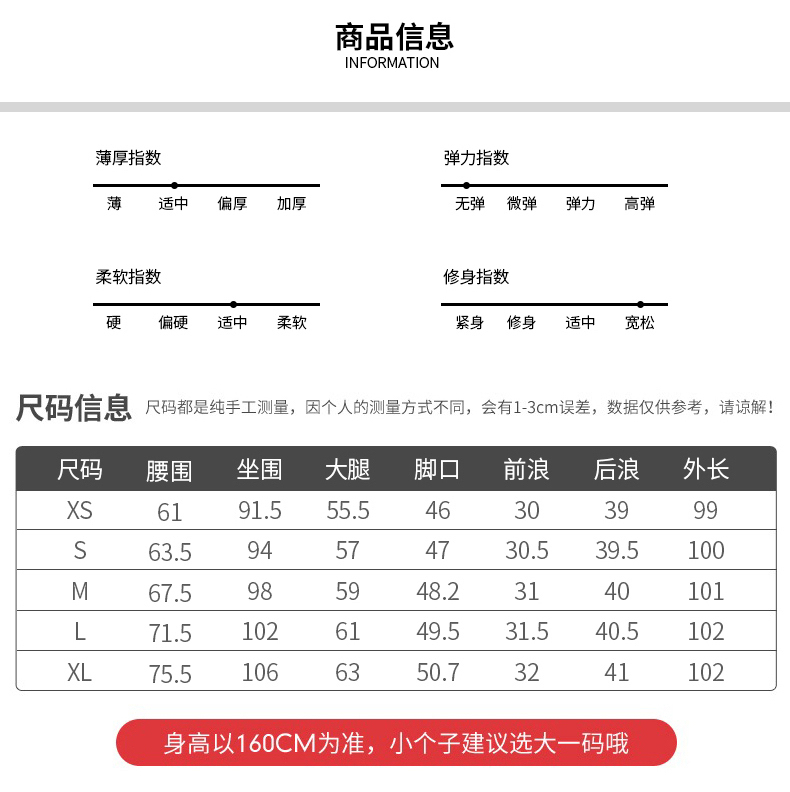 商品信息
INFORMATION

薄厚指数
薄 适中 偏厚 加厚

弹力指数
无弹 微弹 弹力 高弹

柔软指数
硬 偏硬 适中 柔软

修身指数
紧身 修身 适中 宽松

尺码信息 尺码都是纯手工测量，因个人的测量方式不同，会有1-3cm误差，数据仅供参考，请谅解！

| 尺码 | 腰围 | 坐围 | 大腿 | 脚口 | 前浪 | 后浪 | 外长 |
|---|---|---|---|---|---|---|---|
| XS | 61 | 91.5 | 55.5 | 46 | 30 | 39 | 99 |
| S | 63.5 | 94 | 57 | 47 | 30.5 | 39.5 | 100 |
| M | 67.5 | 98 | 59 | 48.2 | 31 | 40 | 101 |
| L | 71.5 | 102 | 61 | 49.5 | 31.5 | 40.5 | 102 |
| XL | 75.5 | 106 | 63 | 50.7 | 32 | 41 | 102 |

身高以160CM为准，小个子建议选大一码哦